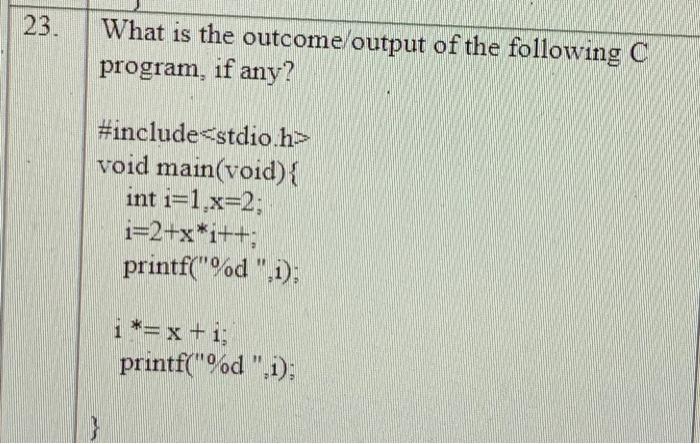 23. What is the outcome/output of the following C program, if any?

#include<stdio.h>
void main(void){
int i=1,x=2;
i=2+x*i++;
printf("%d ",i);

i *= x + i;
printf("%d ",i);

}